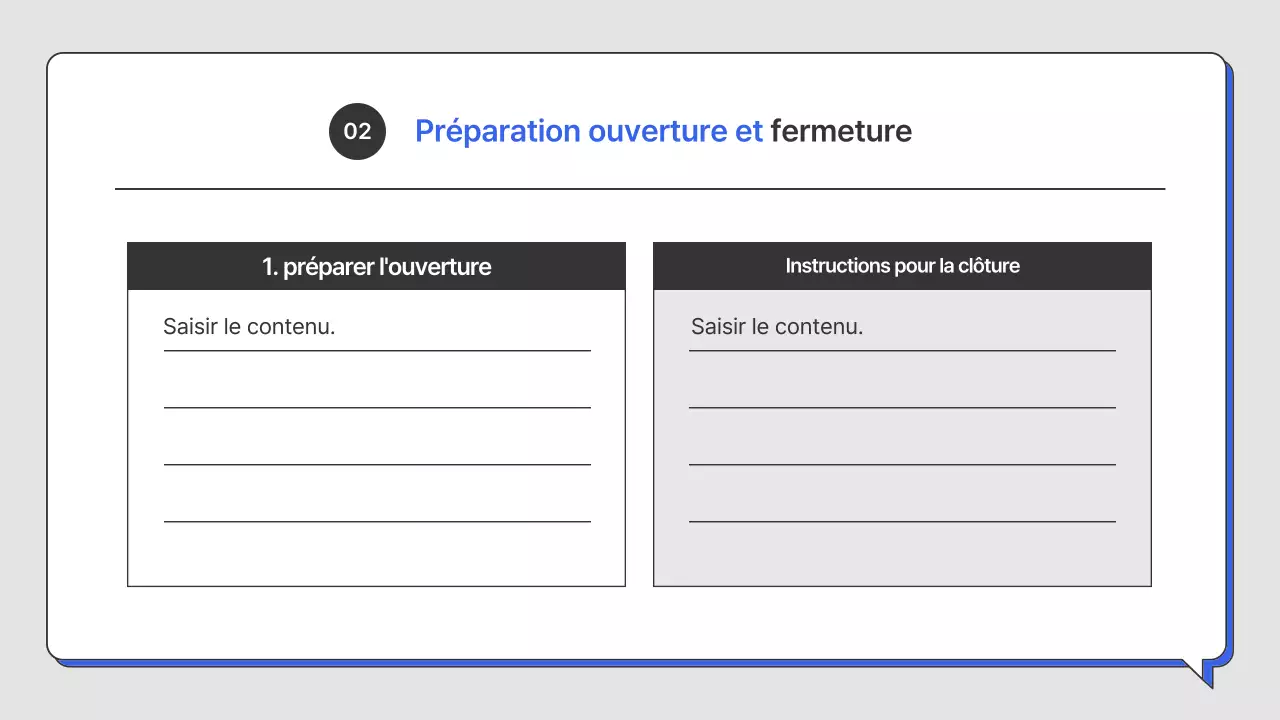 02

Préparation ouverture et fermeture

1. préparer l'ouverture

Saisir le contenu.

Instructions pour la clôture

Saisir le contenu.